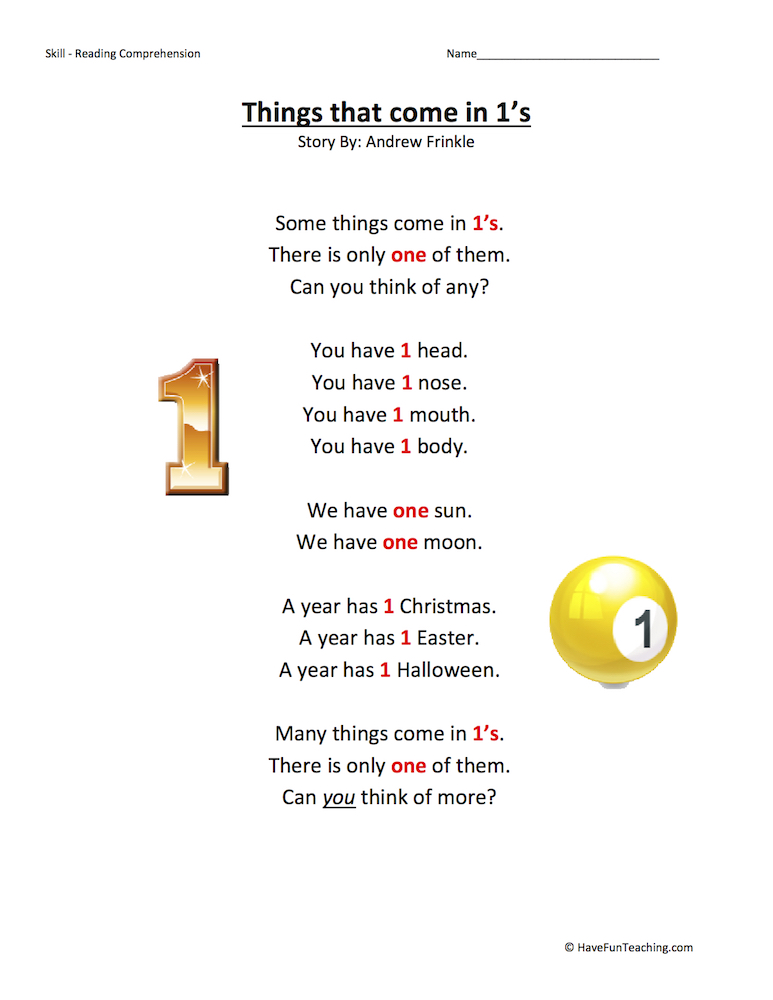 Skill - Reading Comprehension

Name___________________________

Things that come in 1's
Story By: Andrew Frinkle

Some things come in 1's.
There is only one of them.
Can you think of any?

You have 1 head.
You have 1 nose.
You have 1 mouth.
You have 1 body.

1

We have one sun.
We have one moon.

A year has 1 Christmas.
A year has 1 Easter.
A year has 1 Halloween.

1

Many things come in 1's.
There is only one of them.
Can you think of more?

© HaveFunTeaching.com